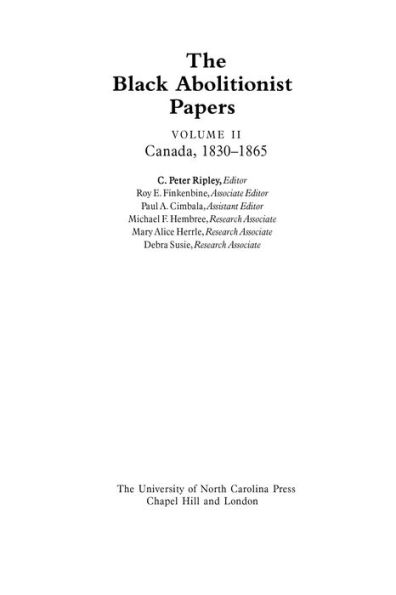 The Black Abolitionist Papers

VOLUME II
Canada, 1830–1865

C. Peter Ripley, Editor
Roy E. Finkenbine, Associate Editor
Paul A. Cimbala, Assistant Editor
Michael F. Hembree, Research Associate
Mary Alice Herrle, Research Associate
Debra Susie, Research Associate

The University of North Carolina Press
Chapel Hill and London